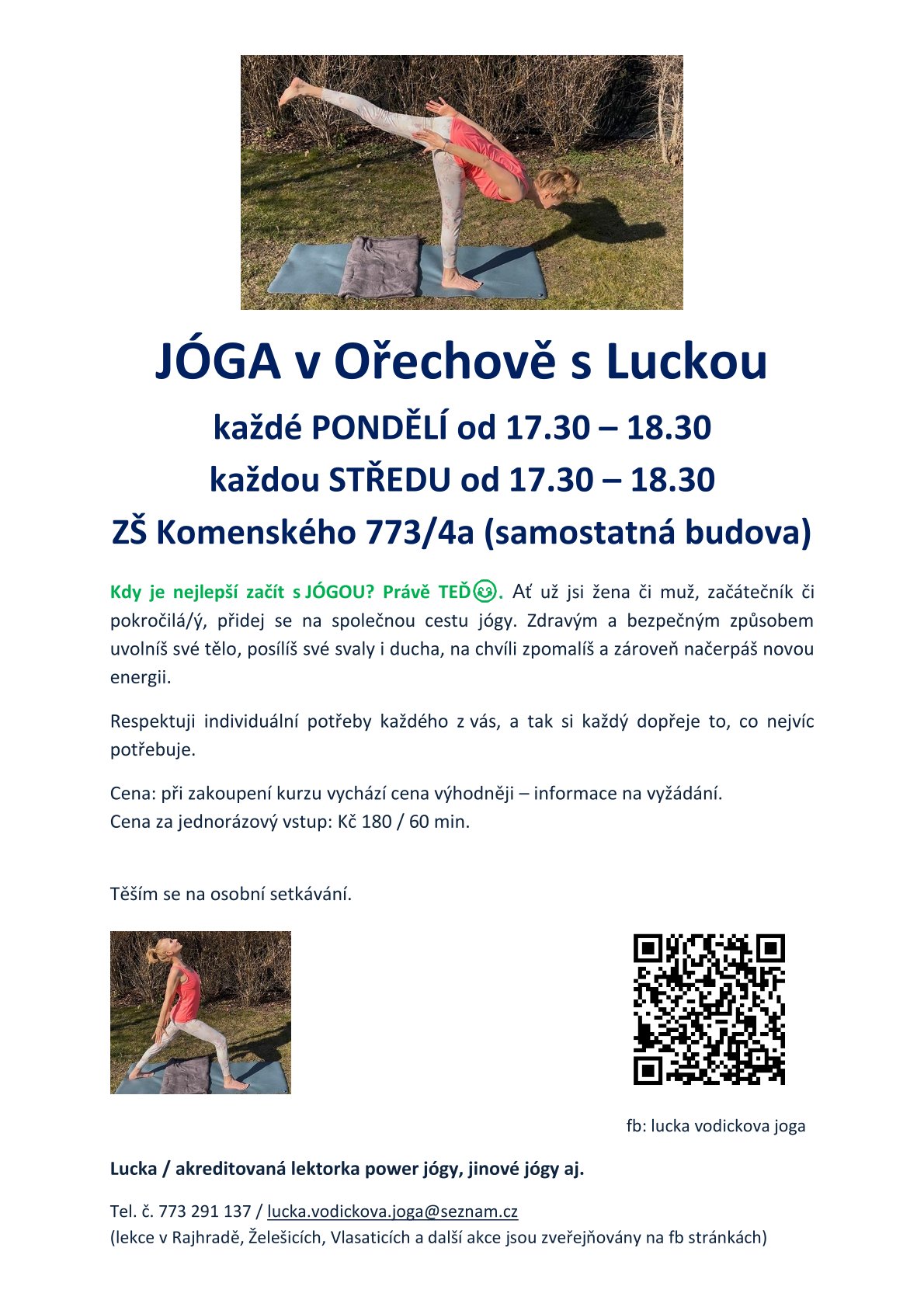 JÓGA v Ořechově s Luckou

každé PONDĚLÍ od 17.30 – 18.30

každou STŘEDU od 17.30 – 18.30

ZŠ Komenského 773/4a (samostatná budova)

Kdy je nejlepší začít s JÓGOU? Právě TEĎ😊. Ať už jsi žena či muž, začátečník či pokročilá/ý, přidej se na společnou cestu jógy. Zdravým a bezpečným způsobem uvolníš své tělo, posílíš své svaly i ducha, na chvíli zpomalíš a zároveň načerpáš novou energii.

Respektuji individuální potřeby každého z vás, a tak si každý dopřeje to, co nejvíc potřebuje.

Cena: při zakoupení kurzu vychází cena výhodněji – informace na vyžádání.
Cena za jednorázový vstup: Kč 180 / 60 min.

Těším se na osobní setkávání.

fb: lucka vodickova joga

Lucka / akreditovaná lektorka power jógy, jinové jógy aj.

Tel. č. 773 291 137 / lucka.vodickova.joga@seznam.cz
(lekce v Rajhradě, Želešicích, Vlasaticích a další akce jsou zveřejňovány na fb stránkách)